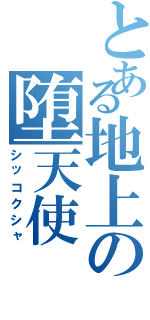 とある地上の

堕天使
シッコクシャ